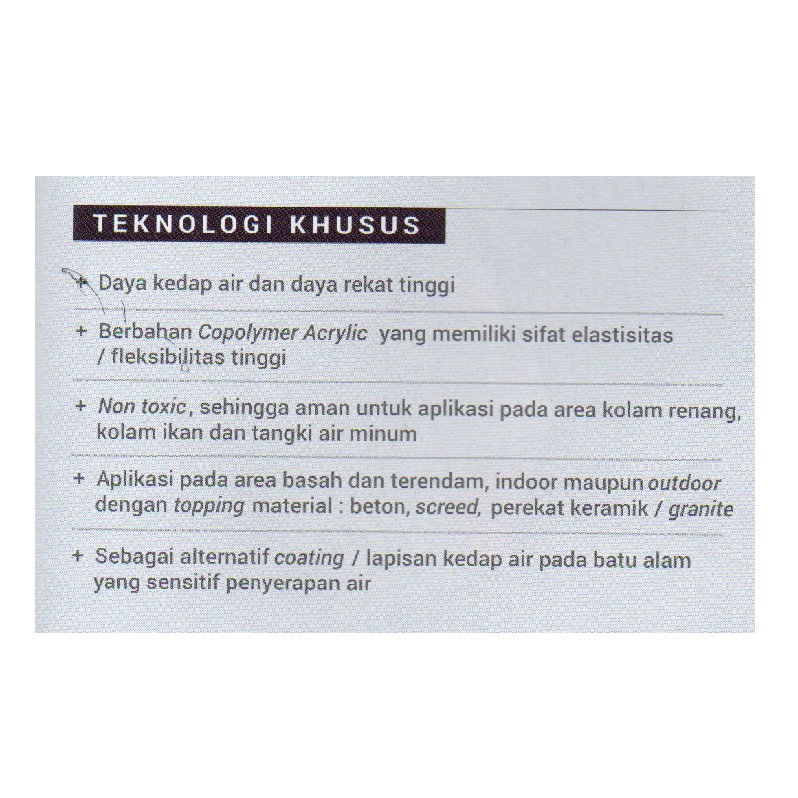 TEKNOLOGI KHUSUS

+ Daya kedap air dan daya rekat tinggi

+ Berbahan Copolymer Acrylic yang memiliki sifat elastisitas / fleksibilitas tinggi

+ Non toxic, sehingga aman untuk aplikasi pada area kolam renang, kolam ikan dan tangki air minum

+ Aplikasi pada area basah dan terendam, indoor maupun outdoor dengan topping material : beton, screed, perekat keramik / granite

+ Sebagai alternatif coating / lapisan kedap air pada batu alam yang sensitif penyerapan air